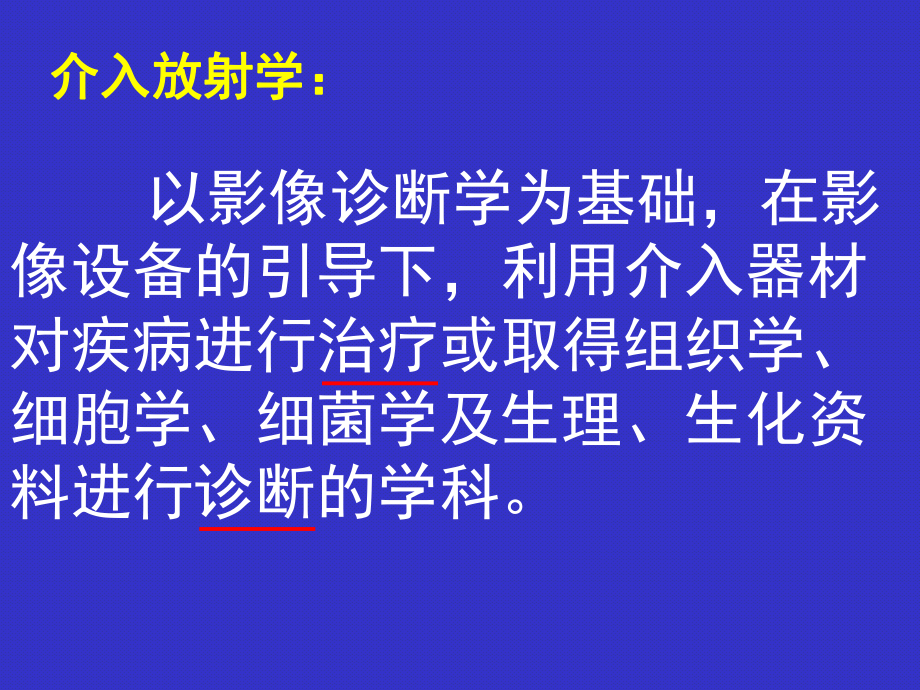 介入放射学：

以影像诊断学为基础，在影像设备的引导下，利用介入器材对疾病进行治疗或取得组织学、细胞学、细菌学及生理、生化资料进行诊断的学科。